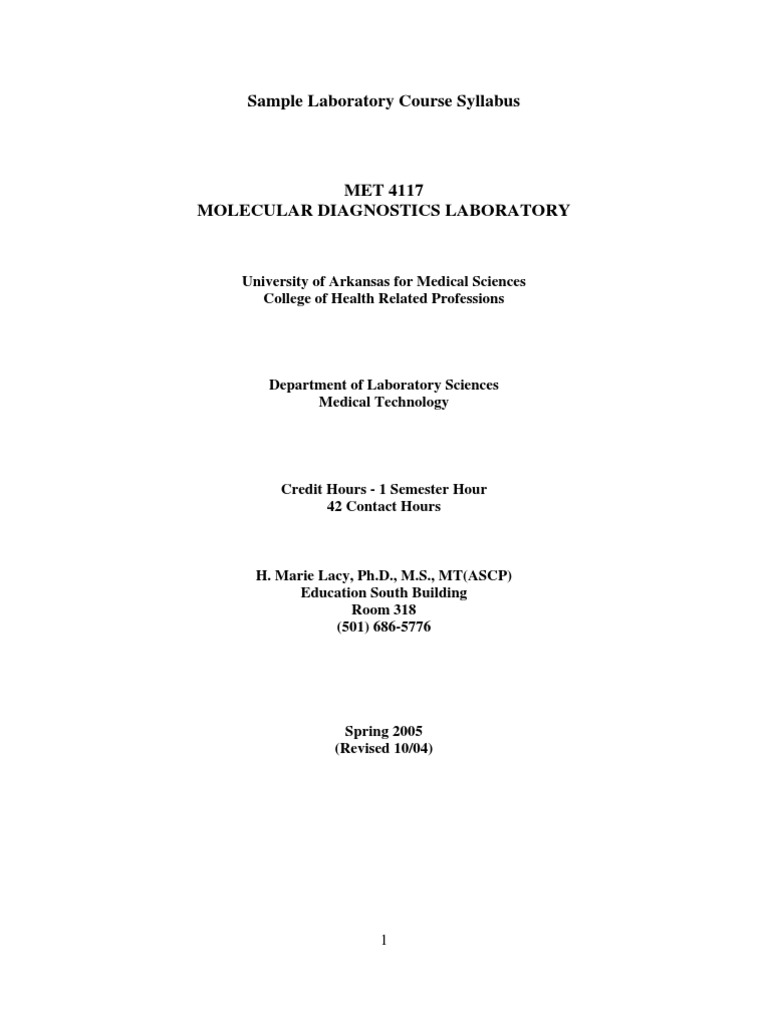 Sample Laboratory Course Syllabus

MET 4117
MOLECULAR DIAGNOSTICS LABORATORY

University of Arkansas for Medical Sciences
College of Health Related Professions

Department of Laboratory Sciences
Medical Technology

Credit Hours - 1 Semester Hour
42 Contact Hours

H. Marie Lacy, Ph.D., M.S., MT(ASCP)
Education South Building
Room 318
(501) 686-5776

Spring 2005
(Revised 10/04)

1